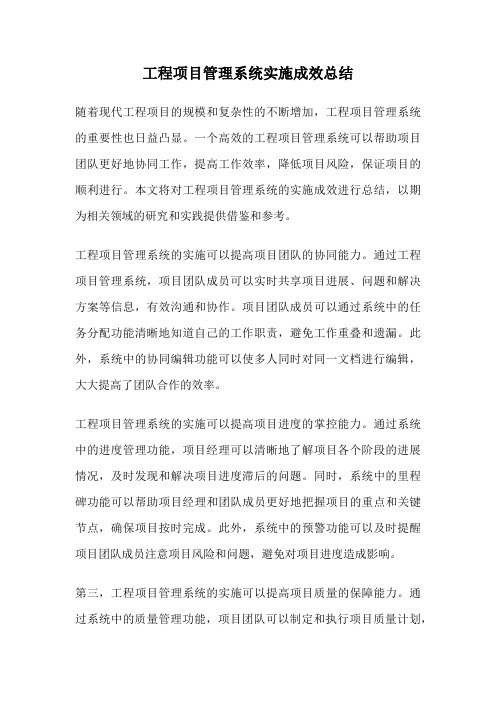 工程项目管理系统实施成效总结

随着现代工程项目的规模和复杂性的不断增加，工程项目管理系统的重要性也日益凸显。一个高效的工程项目管理系统可以帮助项目团队更好地协同工作，提高工作效率，降低项目风险，保证项目的顺利进行。本文将对工程项目管理系统的实施成效进行总结，以期为相关领域的研究和实践提供借鉴和参考。

工程项目管理系统的实施可以提高项目团队的协同能力。通过工程项目管理系统，项目团队成员可以实时共享项目进展、问题和解决方案等信息，有效沟通和协作。项目团队成员可以通过系统中的任务分配功能清晰地知道自己的工作职责，避免工作重叠和遗漏。此外，系统中的协同编辑功能可以使多人同时对同一文档进行编辑，大大提高了团队合作的效率。

工程项目管理系统的实施可以提高项目进度的掌控能力。通过系统中的进度管理功能，项目经理可以清晰地了解项目各个阶段的进展情况，及时发现和解决项目进度滞后的问题。同时，系统中的里程碑功能可以帮助项目经理和团队成员更好地把握项目的重点和关键节点，确保项目按时完成。此外，系统中的预警功能可以及时提醒项目团队成员注意项目风险和问题，避免对项目进度造成影响。

第三，工程项目管理系统的实施可以提高项目质量的保障能力。通过系统中的质量管理功能，项目团队可以制定和执行项目质量计划，